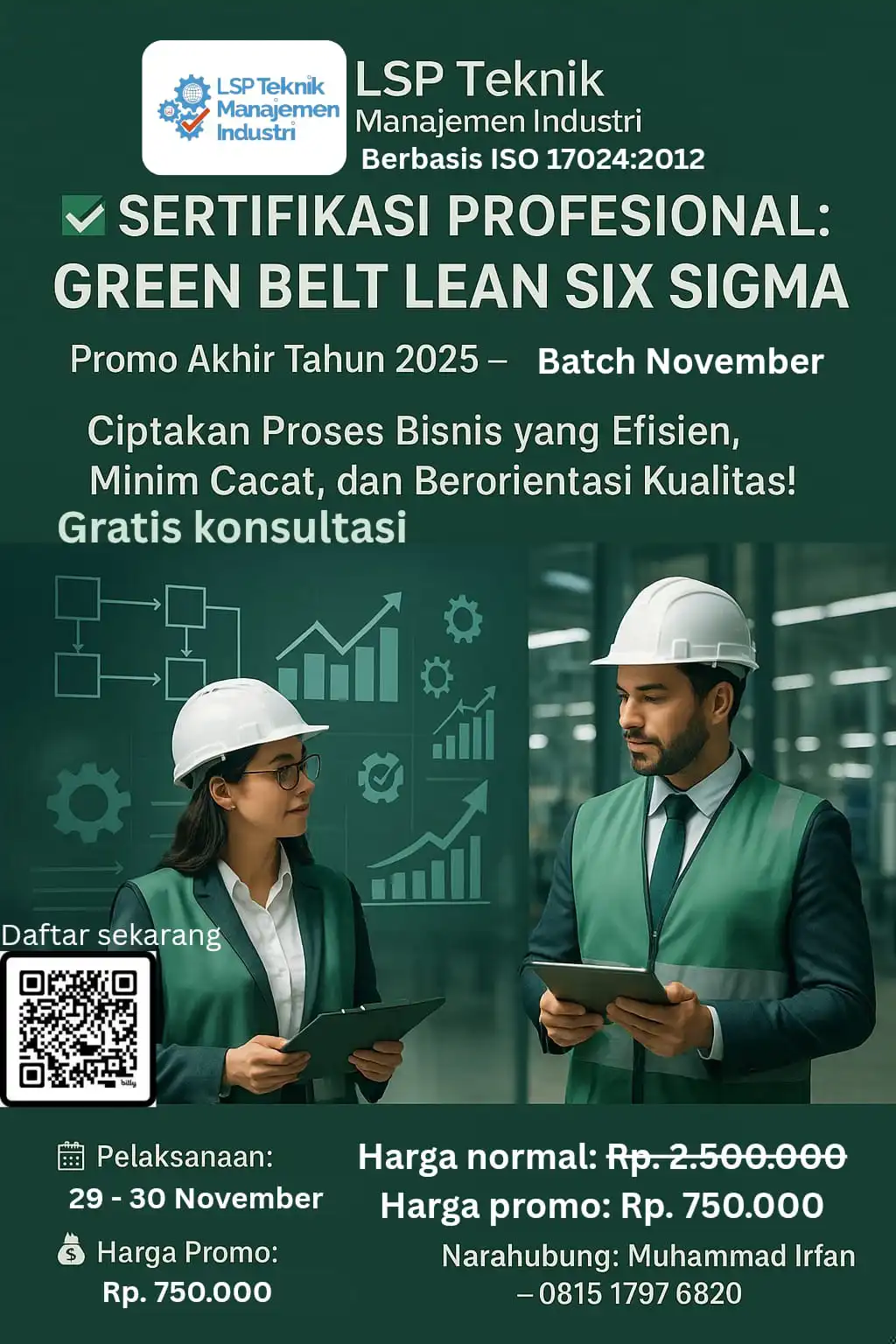 LSP Teknik Manajemen Industri

LSP Teknik
Manajemen Industri
Berbasis ISO 17024:2012

☑ SERTIFIKASI PROFESIONAL:
GREEN BELT LEAN SIX SIGMA

Promo Akhir Tahun 2025 – Batch November

Ciptakan Proses Bisnis yang Efisien, Minim Cacat, dan Berorientasi Kualitas!

Gratis konsultasi

Daftar sekarang

Pelaksanaan:
29 - 30 November

Harga Promo:
Rp. 750.000

Harga normal: Rp. 2.500.000
Harga promo: Rp. 750.000

Narahubung: Muhammad Irfan
– 0815 1797 6820